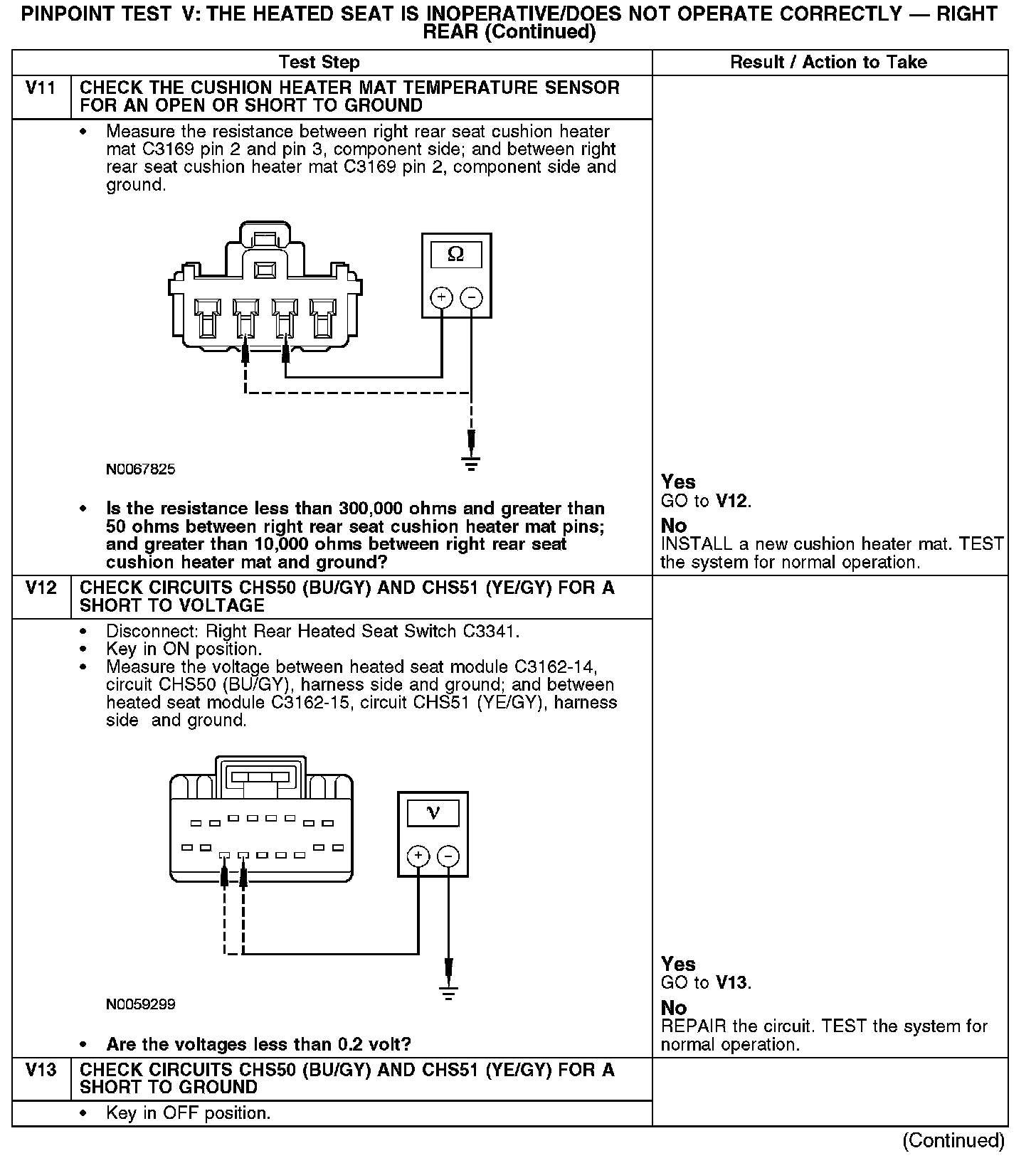 PINPOINT TEST V: THE HEATED SEAT IS INOPERATIVE/DOES NOT OPERATE CORRECTLY — RIGHT REAR (Continued)

| | Test Step | Result / Action to Take |
|---|---|---|
| V11 | CHECK THE CUSHION HEATER MAT TEMPERATURE SENSOR FOR AN OPEN OR SHORT TO GROUND | |
| | • Measure the resistance between right rear seat cushion heater mat C3169 pin 2 and pin 3, component side; and between right rear seat cushion heater mat C3169 pin 2, component side and ground. Ω + − N0067825 • Is the resistance less than 300,000 ohms and greater than 50 ohms between right rear seat cushion heater mat pins; and greater than 10,000 ohms between right rear seat cushion heater mat and ground? | Yes GO to V12. No INSTALL a new cushion heater mat. TEST the system for normal operation. |
| V12 | CHECK CIRCUITS CHS50 (BU/GY) AND CHS51 (YE/GY) FOR A SHORT TO VOLTAGE | |
| | • Disconnect: Right Rear Heated Seat Switch C3341. • Key in ON position. • Measure the voltage between heated seat module C3162-14, circuit CHS50 (BU/GY), harness side and ground; and between heated seat module C3162-15, circuit CHS51 (YE/GY), harness side and ground. V + − N0059299 • Are the voltages less than 0.2 volt? | Yes GO to V13. No REPAIR the circuit. TEST the system for normal operation. |
| V13 | CHECK CIRCUITS CHS50 (BU/GY) AND CHS51 (YE/GY) FOR A SHORT TO GROUND | |
| | • Key in OFF position. | |

(Continued)